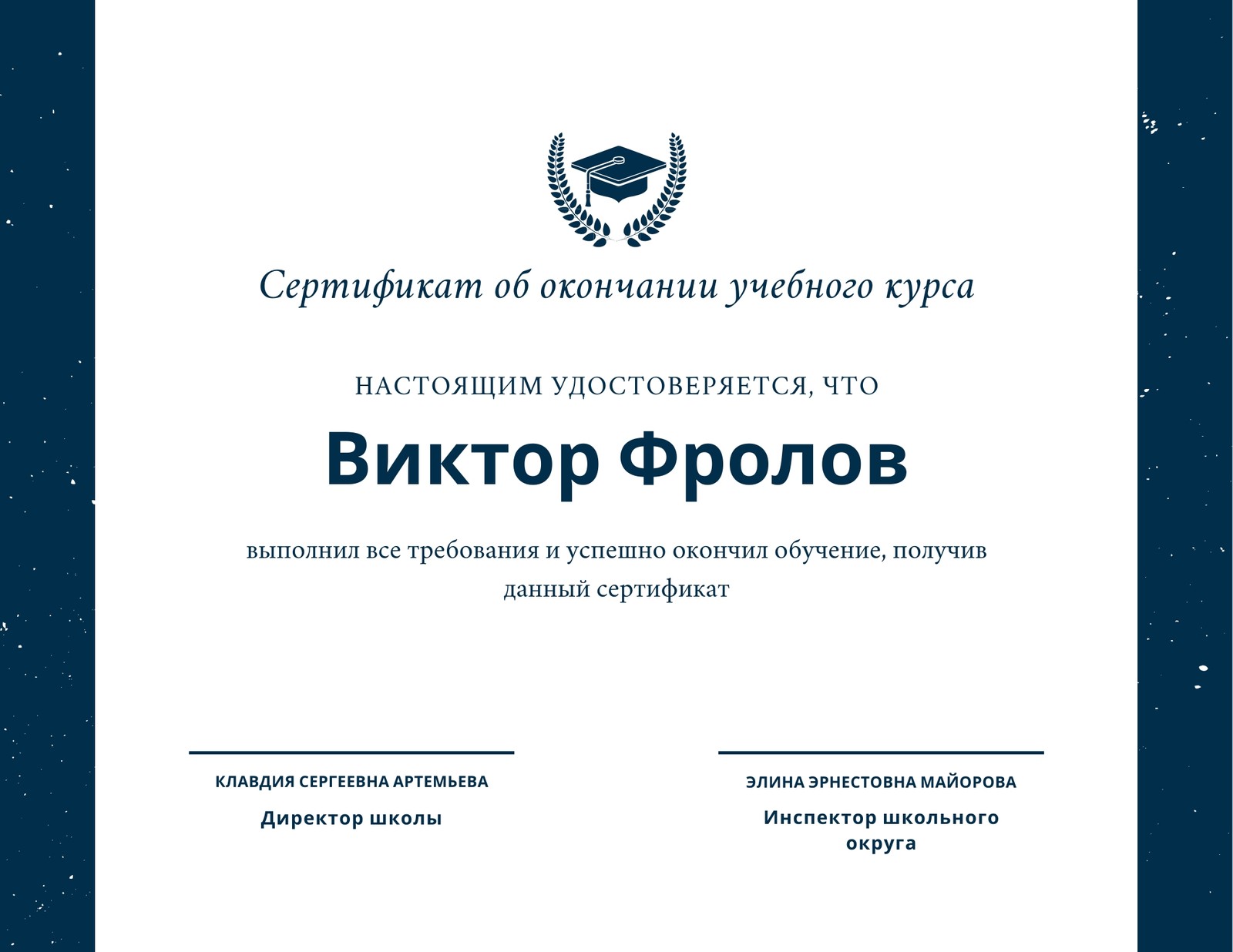 Сертификат об окончании учебного курса

НАСТОЯЩИМ УДОСТОВЕРЯЕТСЯ, ЧТО

Виктор Фролов

выполнил все требования и успешно окончил обучение, получив данный сертификат

КЛАВДИЯ СЕРГЕЕВНА АРТЕМЬЕВА

Директор школы

ЭЛИНА ЭРНЕСТОВНА МАЙОРОВА

Инспектор школьного округа